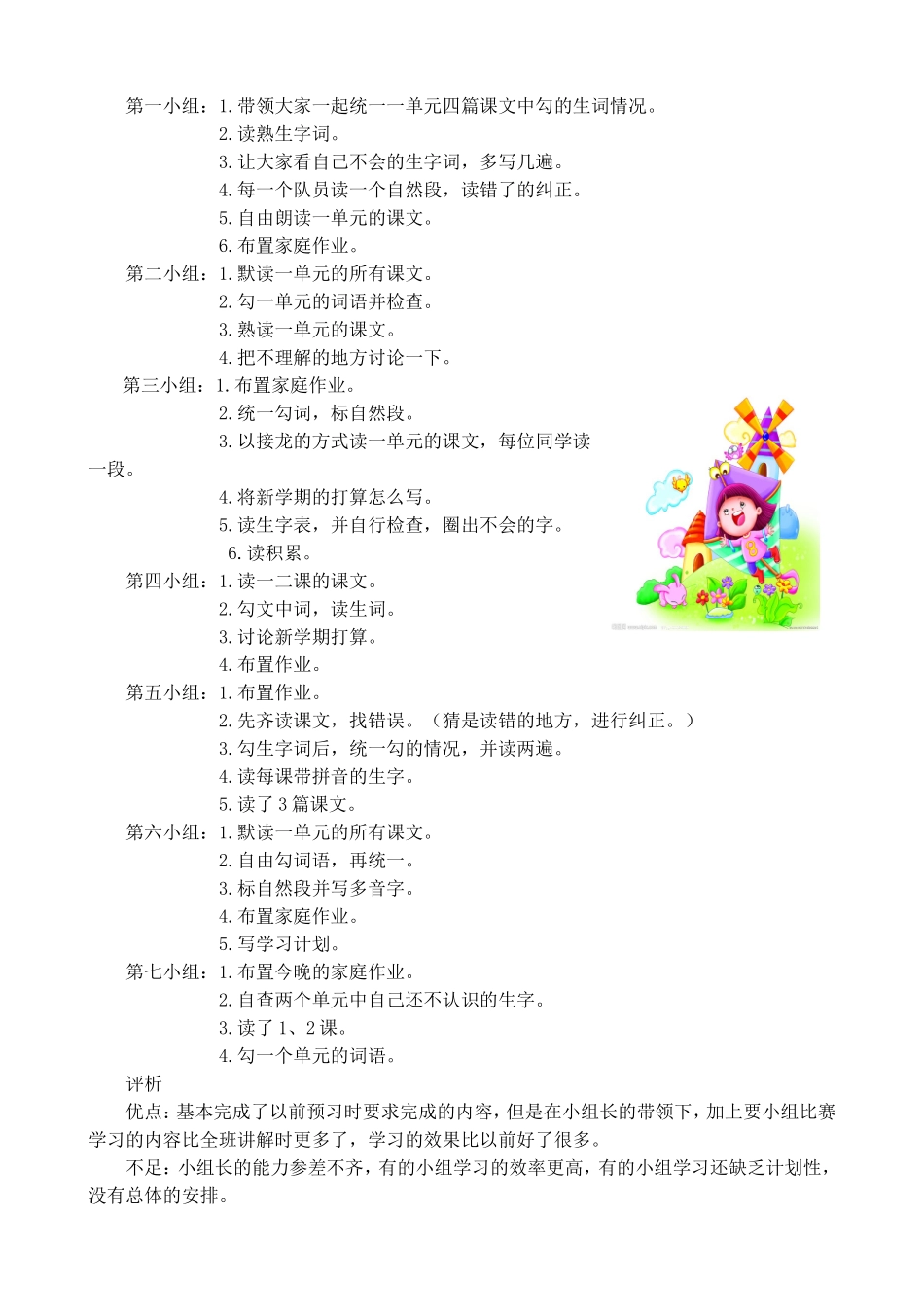 第一小组：1.带领大家一起统一一单元四篇课文中勾的生词情况。
2.读熟生字词。
3.让大家看自己不会的生字词，多写几遍。
4.每一个队员读一个自然段，读错了的纠正。
5.自由朗读一单元的课文。
6.布置家庭作业。
第二小组：1.默读一单元的所有课文。
2.勾一单元的词语并检查。
3.熟读一单元的课文。
4.把不理解的地方讨论一下。
第三小组：1.布置家庭作业。
2.统一勾词，标自然段。
3.以接龙的方式读一单元的课文，每位同学读一段。
4.将新学期的打算怎么写。
5.读生字表，并自行检查，圈出不会的字。
6.读积累。
第四小组：1.读一二课的课文。
2.勾文中词，读生词。
3.讨论新学期打算。
4.布置作业。
第五小组：1.布置作业。
2.先齐读课文，找错误。（猜是读错的地方，进行纠正。）
3.勾生字词后，统一勾的情况，并读两遍。
4.读每课带拼音的生字。
5.读了3篇课文。
第六小组：1.默读一单元的所有课文。
2.自由勾词语，再统一。
3.标自然段并写多音字。
4.布置家庭作业。
5.写学习计划。
第七小组：1.布置今晚的家庭作业。
2.自查两个单元中自己还不认识的生字。
3.读了1、2课。
4.勾一个单元的词语。
评析
优点：基本完成了以前预习时要求完成的内容，但是在小组长的带领下，加上要小组比赛学习的内容比全班讲解时更多了，学习的效果比以前好了很多。
不足：小组长的能力参差不齐，有的小组学习的效率更高，有的小组学习还缺乏计划性，没有总体的安排。